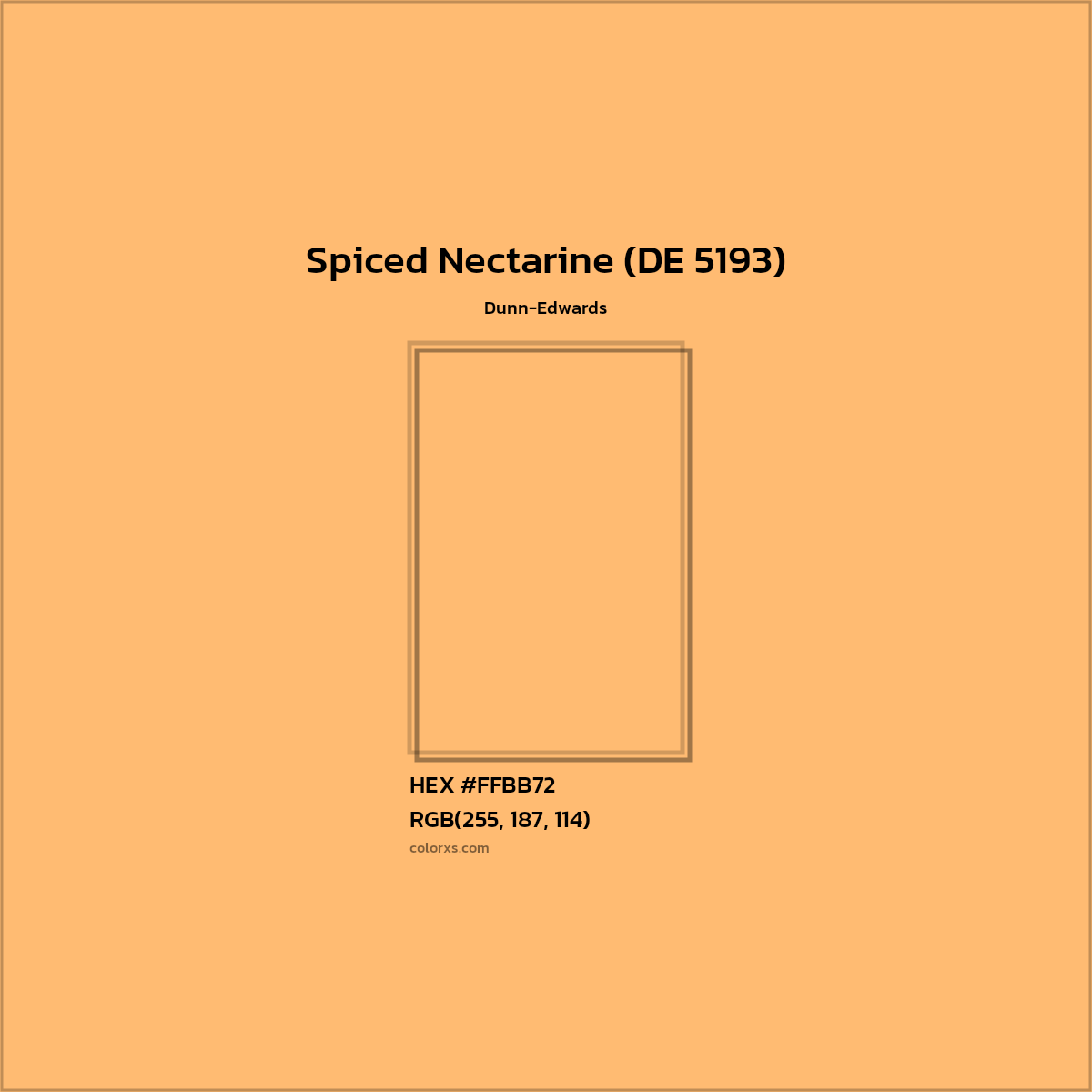 Spiced Nectarine (DE 5193)

Dunn-Edwards

HEX #FFBB72

RGB(255, 187, 114)

colorxs.com